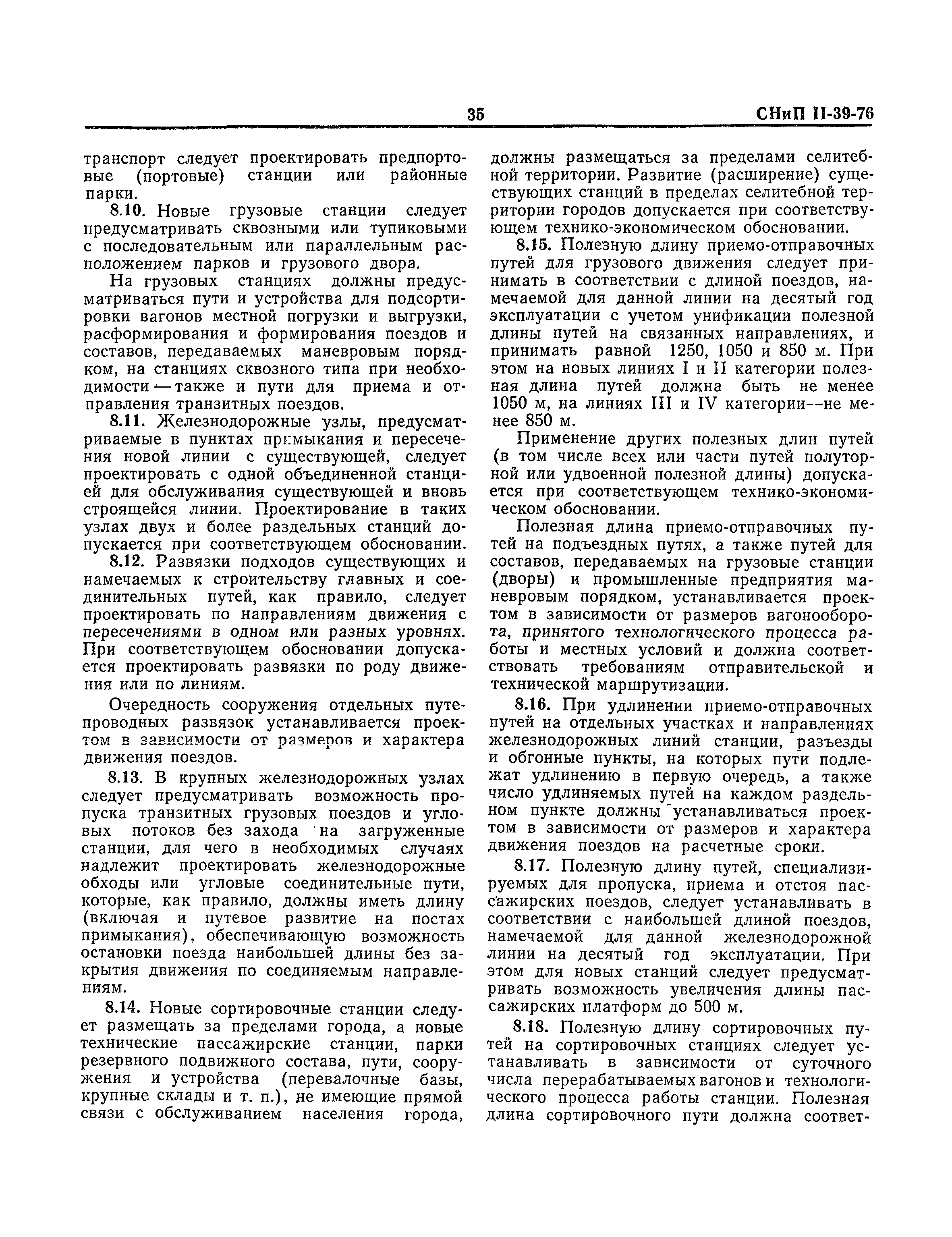 35 СНиП II-39-76

транспорт следует проектировать предпортовые (портовые) станции или районные парки.

8.10. Новые грузовые станции следует предусматривать сквозными или тупиковыми с последовательным или параллельным расположением парков и грузового двора.

На грузовых станциях должны предусматриваться пути и устройства для подсортировки вагонов местной погрузки и выгрузки, расформирования и формирования поездов и составов, передаваемых маневровым порядком, на станциях сквозного типа при необходимости — также и пути для приема и отправления транзитных поездов.

8.11. Железнодорожные узлы, предусматриваемые в пунктах примыкания и пересечения новой линии с существующей, следует проектировать с одной объединенной станцией для обслуживания существующей и вновь строящейся линии. Проектирование в таких узлах двух и более раздельных станций допускается при соответствующем обосновании.

8.12. Развязки подходов существующих и намечаемых к строительству главных и соединительных путей, как правило, следует проектировать по направлениям движения с пересечениями в одном или разных уровнях. При соответствующем обосновании допускается проектировать развязки по роду движения или по линиям.

Очередность сооружения отдельных путепроводных развязок устанавливается проектом в зависимости от размеров и характера движения поездов.

8.13. В крупных железнодорожных узлах следует предусматривать возможность пропуска транзитных грузовых поездов и угловых потоков без захода на загруженные станции, для чего в необходимых случаях надлежит проектировать железнодорожные обходы или угловые соединительные пути, которые, как правило, должны иметь длину (включая и путевое развитие на постах примыкания), обеспечивающую возможность остановки поезда наибольшей длины без закрытия движения по соединяемым направлениям.

8.14. Новые сортировочные станции следует размещать за пределами города, а новые технические пассажирские станции, парки резервного подвижного состава, пути, сооружения и устройства (перевалочные базы, крупные склады и т. п.), не имеющие прямой связи с обслуживанием населения города, должны размещаться за пределами селитебной территории. Развитие (расширение) существующих станций в пределах селитебной территории городов допускается при соответствующем технико-экономическом обосновании.

8.15. Полезную длину приемо-отправочных путей для грузового движения следует принимать в соответствии с длиной поездов, намечаемой для данной линии на десятый год эксплуатации с учетом унификации полезной длины путей на связанных направлениях, и принимать равной 1250, 1050 и 850 м. При этом на новых линиях I и II категории полезная длина путей должна быть не менее 1050 м, на линиях III и IV категории--не менее 850 м.

Применение других полезных длин путей (в том числе всех или части путей полуторной или удвоенной полезной длины) допускается при соответствующем технико-экономическом обосновании.

Полезная длина приемо-отправочных путей на подъездных путях, а также путей для составов, передаваемых на грузовые станции (дворы) и промышленные предприятия маневровым порядком, устанавливается проектом в зависимости от размеров вагонооборота, принятого технологического процесса работы и местных условий и должна соответствовать требованиям отправительской и технической маршрутизации.

8.16. При удлинении приемо-отправочных путей на отдельных участках и направлениях железнодорожных линий станции, разъезды и обгонные пункты, на которых пути подлежат удлинению в первую очередь, а также число удлиняемых путей на каждом раздельном пункте должны устанавливаться проектом в зависимости от размеров и характера движения поездов на расчетные сроки.

8.17. Полезную длину путей, специализируемых для пропуска, приема и отстоя пассажирских поездов, следует устанавливать в соответствии с наибольшей длиной поездов, намечаемой для данной железнодорожной линии на десятый год эксплуатации. При этом для новых станций следует предусматривать возможность увеличения длины пассажирских платформ до 500 м.

8.18. Полезную длину сортировочных путей на сортировочных станциях следует устанавливать в зависимости от суточного числа перерабатываемых вагонов и технологического процесса работы станции. Полезная длина сортировочного пути должна соответ-